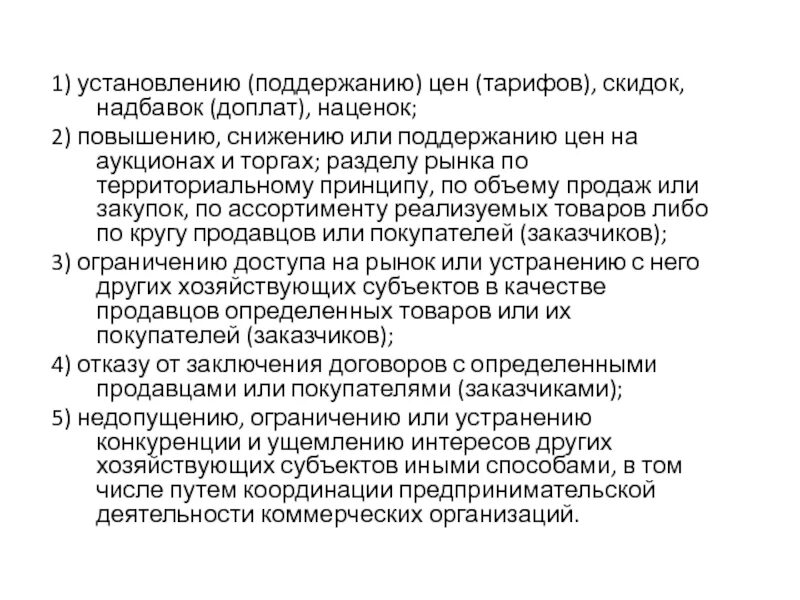 1) установлению (поддержанию) цен (тарифов), скидок, надбавок (доплат), наценок;
2) повышению, снижению или поддержанию цен на аукционах и торгах; разделу рынка по территориальному принципу, по объему продаж или закупок, по ассортименту реализуемых товаров либо по кругу продавцов или покупателей (заказчиков);
3) ограничению доступа на рынок или устранению с него других хозяйствующих субъектов в качестве продавцов определенных товаров или их покупателей (заказчиков);
4) отказу от заключения договоров с определенными продавцами или покупателями (заказчиками);
5) недопущению, ограничению или устранению конкуренции и ущемлению интересов других хозяйствующих субъектов иными способами, в том числе путем координации предпринимательской деятельности коммерческих организаций.